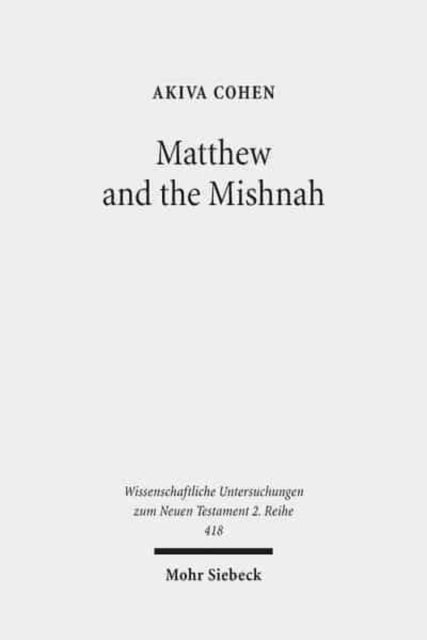 AKIVA COHEN

Matthew and the Mishnah

Wissenschaftliche Untersuchungen zum Neuen Testament 2. Reihe 418

Mohr Siebeck